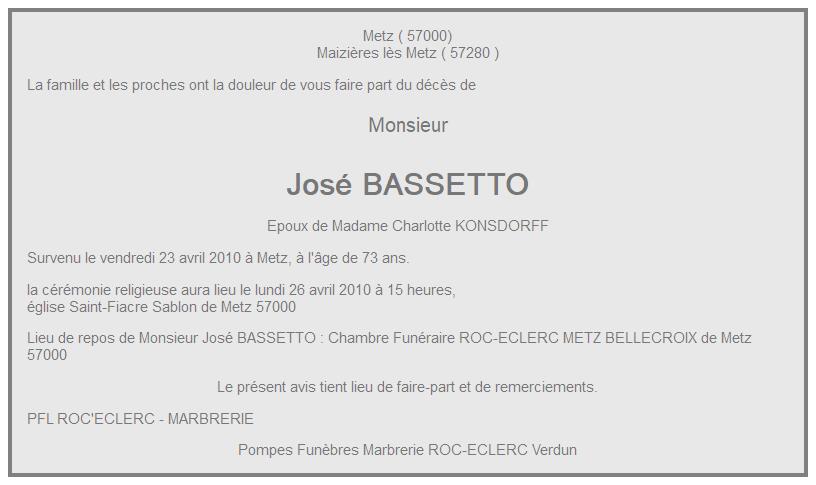 Metz ( 57000)
Maizières lès Metz ( 57280 )

La famille et les proches ont la douleur de vous faire part du décès de

Monsieur

José BASSETTO

Epoux de Madame Charlotte KONSDORFF

Survenu le vendredi 23 avril 2010 à Metz, à l'âge de 73 ans.

la cérémonie religieuse aura lieu le lundi 26 avril 2010 à 15 heures,
église Saint-Fiacre Sablon de Metz 57000

Lieu de repos de Monsieur José BASSETTO : Chambre Funéraire ROC-ECLERC METZ BELLECROIX de Metz 57000

Le présent avis tient lieu de faire-part et de remerciements.

PFL ROC'ECLERC - MARBRERIE

Pompes Funèbres Marbrerie ROC-ECLERC Verdun